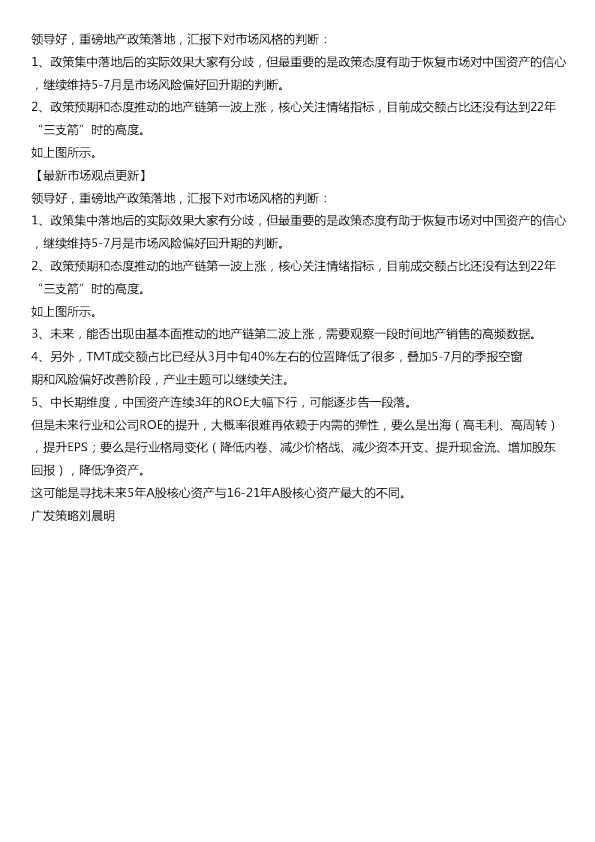 领导好，重磅地产政策落地，汇报下对市场风格的判断：

1、政策集中落地后的实际效果大家有分歧，但最重要的是政策态度有助于恢复市场对中国资产的信心，继续维持5-7月是市场风险偏好回升期的判断。

2、政策预期和态度推动的地产链第一波上涨，核心关注情绪指标，目前成交额占比还没有达到22年“三支箭”时的高度。

如上图所示。

【最新市场观点更新】

领导好，重磅地产政策落地，汇报下对市场风格的判断：

1、政策集中落地后的实际效果大家有分歧，但最重要的是政策态度有助于恢复市场对中国资产的信心，继续维持5-7月是市场风险偏好回升期的判断。

2、政策预期和态度推动的地产链第一波上涨，核心关注情绪指标，目前成交额占比还没有达到22年“三支箭”时的高度。

如上图所示。

3、未来，能否出现由基本面推动的地产链第二波上涨，需要观察一段时间地产销售的高频数据。

4、另外，TMT成交额占比已经从3月中旬40%左右的位置降低了很多，叠加5-7月的季报空窗期和风险偏好改善阶段，产业主题可以继续关注。

5、中长期维度，中国资产连续3年的ROE大幅下行，可能逐步告一段落。

但是未来行业和公司ROE的提升，大概率很难再依赖于内需的弹性，要么是出海（高毛利、高周转），提升EPS；要么是行业格局变化（降低内卷、减少价格战、减少资本开支、提升现金流、增加股东回报），降低净资产。

这可能是寻找未来5年A股核心资产与16-21年A股核心资产最大的不同。

广发策略刘晨明